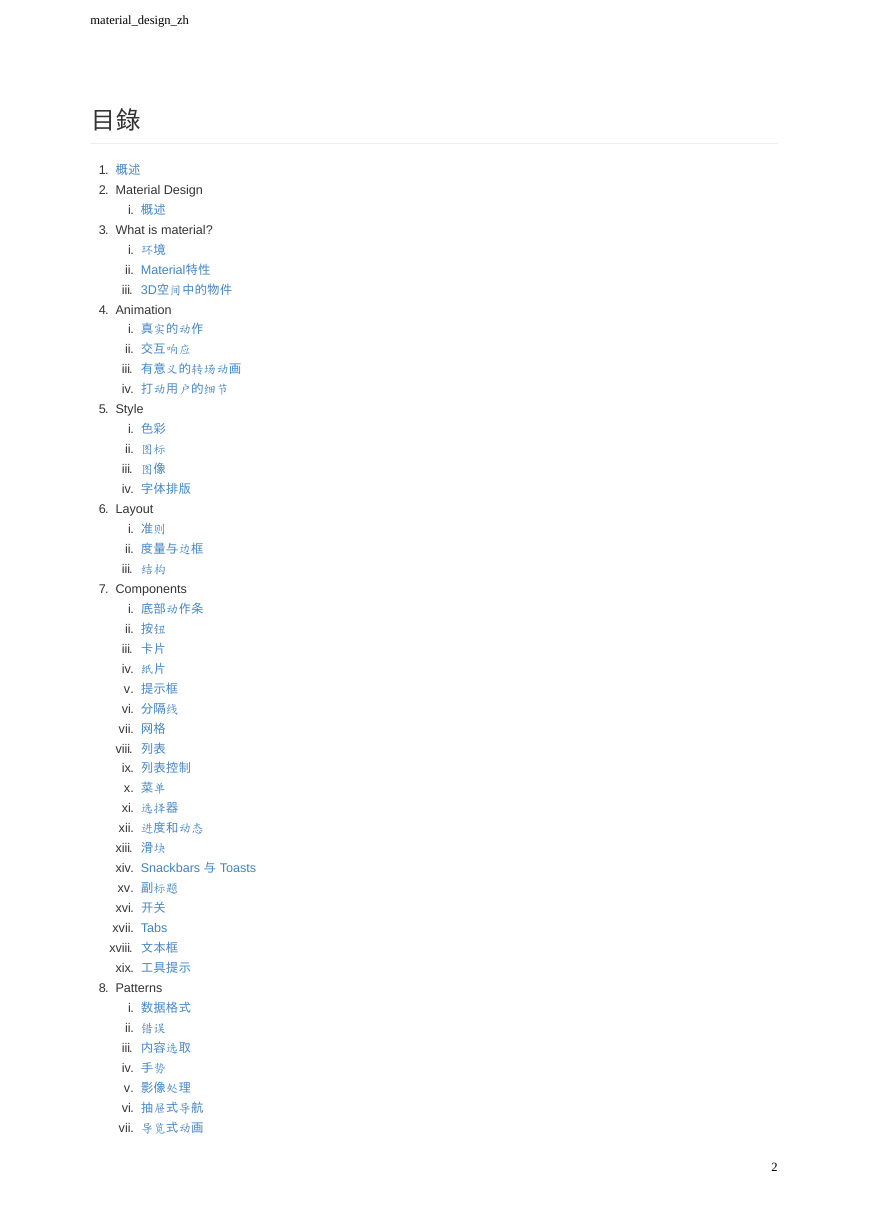 material_design_zh

目錄

1. 概述
2. Material Design
 i. 概述
3. What is material?
 i. 环境
 ii. Material特性
 iii. 3D空间中的物件
4. Animation
 i. 真实的动作
 ii. 交互响应
 iii. 有意义的转场动画
 iv. 打动用户的细节
5. Style
 i. 色彩
 ii. 图标
 iii. 图像
 iv. 字体排版
6. Layout
 i. 准则
 ii. 度量与边框
 iii. 结构
7. Components
 i. 底部动作条
 ii. 按钮
 iii. 卡片
 iv. 纸片
 v. 提示框
 vi. 分隔线
 vii. 网格
 viii. 列表
 ix. 列表控制
 x. 菜单
 xi. 选择器
 xii. 进度和动态
 xiii. 滑块
 xiv. Snackbars 与 Toasts
 xv. 副标题
 xvi. 开关
 xvii. Tabs
 xviii. 文本框
 xix. 工具提示
8. Patterns
 i. 数据格式
 ii. 错误
 iii. 内容选取
 iv. 手势
 v. 影像处理
 vi. 抽屉式导航
 vii. 导览式动画

2